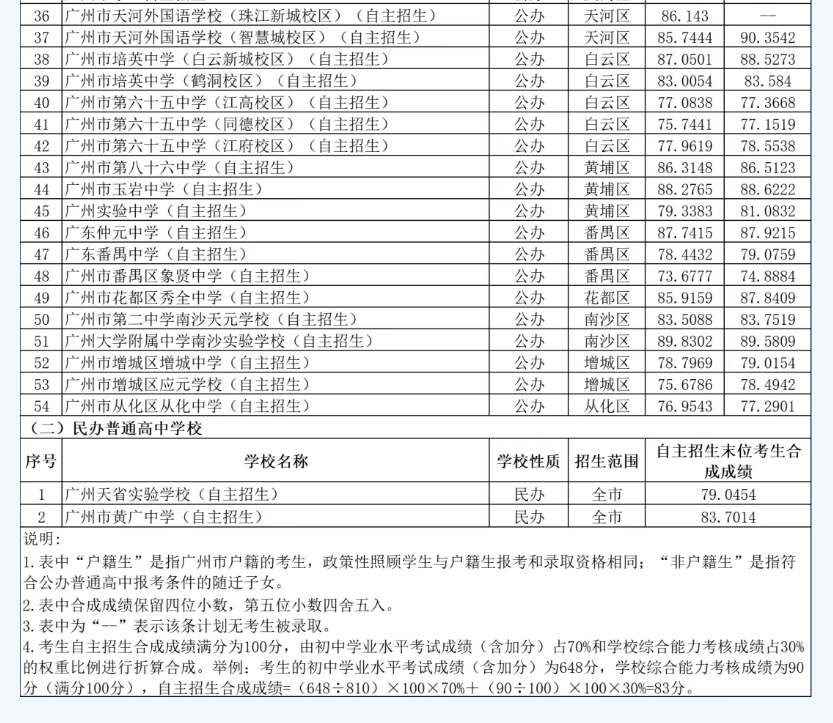 | 36 | 广州市天河外国语学校（珠江新城校区）（自主招生） | 公办 | 天河区 | 86.143 | -- |
|---|---|---|---|---|---|
| 37 | 广州市天河外国语学校（智慧城校区）（自主招生） | 公办 | 天河区 | 85.7444 | 90.3542 |
| 38 | 广州市培英中学（白云新城校区）（自主招生） | 公办 | 白云区 | 87.0501 | 88.5273 |
| 39 | 广州市培英中学（鹤洞校区）（自主招生） | 公办 | 白云区 | 83.0054 | 83.584 |
| 40 | 广州市第六十五中学（江高校区）（自主招生） | 公办 | 白云区 | 77.0838 | 77.3668 |
| 41 | 广州市第六十五中学（同德校区）（自主招生） | 公办 | 白云区 | 75.7441 | 77.1519 |
| 42 | 广州市第六十五中学（江府校区）（自主招生） | 公办 | 白云区 | 77.9619 | 78.5538 |
| 43 | 广州市第八十六中学（自主招生） | 公办 | 黄埔区 | 86.3148 | 86.5123 |
| 44 | 广州市玉岩中学（自主招生） | 公办 | 黄埔区 | 88.2765 | 88.6222 |
| 45 | 广州实验中学（自主招生） | 公办 | 黄埔区 | 79.3383 | 81.0832 |
| 46 | 广东仲元中学（自主招生） | 公办 | 番禺区 | 87.7415 | 87.9215 |
| 47 | 广东番禺中学（自主招生） | 公办 | 番禺区 | 78.4432 | 79.0759 |
| 48 | 广州市番禺区象贤中学（自主招生） | 公办 | 番禺区 | 73.6777 | 74.8884 |
| 49 | 广州市花都区秀全中学（自主招生） | 公办 | 花都区 | 85.9159 | 87.8409 |
| 50 | 广州市第二中学南沙天元学校（自主招生） | 公办 | 南沙区 | 83.5088 | 83.7519 |
| 51 | 广州大学附属中学南沙实验学校（自主招生） | 公办 | 南沙区 | 89.8302 | 89.5809 |
| 52 | 广州市增城区增城中学（自主招生） | 公办 | 增城区 | 78.7969 | 79.0154 |
| 53 | 广州市增城区应元学校（自主招生） | 公办 | 增城区 | 75.6786 | 78.4942 |
| 54 | 广州市从化区从化中学（自主招生） | 公办 | 从化区 | 76.9543 | 77.2901 |

（二）民办普通高中学校

| 序号 | 学校名称 | 学校性质 | 招生范围 | 自主招生末位考生合成成绩 |
|---|---|---|---|---|
| 1 | 广州天省实验学校（自主招生） | 民办 | 全市 | 79.0454 |
| 2 | 广州市黄广中学（自主招生） | 民办 | 全市 | 83.7014 |

说明:
1.表中“户籍生”是指广州市户籍的考生，政策性照顾学生与户籍生报考和录取资格相同；“非户籍生”是指符合公办普通高中报考条件的随迁子女。
2.表中合成成绩保留四位小数，第五位小数四舍五入。
3.表中为“--”表示该条计划无考生被录取。
4.考生自主招生合成成绩满分为100分，由初中学业水平考试成绩（含加分）占70%和学校综合能力考核成绩占30%的权重比例进行折算合成。举例：考生的初中学业水平考试成绩（含加分）为648分，学校综合能力考核成绩为90分（满分100分），自主招生合成成绩=（648÷810）×100×70%+（90÷100）×100×30%=83分。